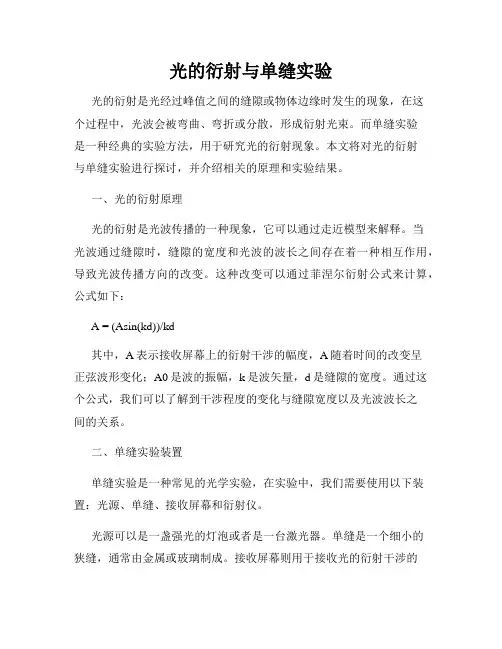 光的衍射与单缝实验

光的衍射是光经过峰值之间的缝隙或物体边缘时发生的现象，在这个过程中，光波会被弯曲、弯折或分散，形成衍射光束。而单缝实验是一种经典的实验方法，用于研究光的衍射现象。本文将对光的衍射与单缝实验进行探讨，并介绍相关的原理和实验结果。

一、光的衍射原理

光的衍射是光波传播的一种现象，它可以通过走近模型来解释。当光波通过缝隙时，缝隙的宽度和光波的波长之间存在着一种相互作用，导致光波传播方向的改变。这种改变可以通过菲涅尔衍射公式来计算，公式如下：

A = (Asin(kd))/kd

其中，A 表示接收屏幕上的衍射干涉的幅度，A 随着时间的改变呈正弦波形变化；A0 是波的振幅，k 是波矢量，d 是缝隙的宽度。通过这个公式，我们可以了解到干涉程度的变化与缝隙宽度以及光波波长之间的关系。

二、单缝实验装置

单缝实验是一种常见的光学实验，在实验中，我们需要使用以下装置：光源、单缝、接收屏幕和衍射仪。

光源可以是一盏强光的灯泡或者是一台激光器。单缝是一个细小的狭缝，通常由金属或玻璃制成。接收屏幕则用于接收光的衍射干涉的